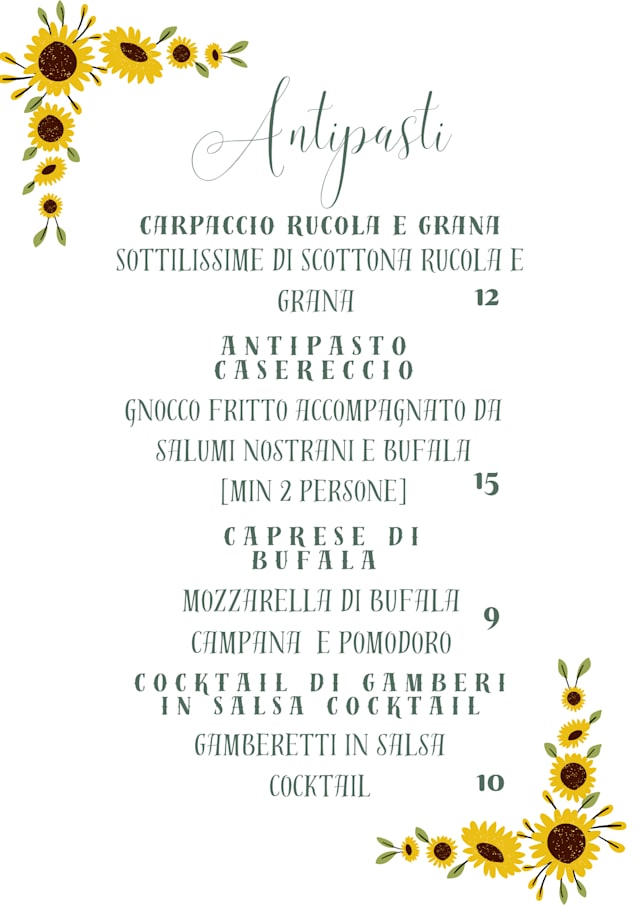 Antipasti

CARPACCIO RUCOLA E GRANA

SOTTILISSIME DI SCOTTONA RUCOLA E GRANA 12

ANTIPASTO CASERECCIO

GNOCCO FRITTO ACCOMPAGNATO DA SALUMI NOSTRANI E BUFALA [MIN 2 PERSONE] 15

CAPRESE DI BUFALA

MOZZARELLA DI BUFALA CAMPANA E POMODORO 9

COCKTAIL DI GAMBERI IN SALSA COCKTAIL

GAMBERETTI IN SALSA COCKTAIL 10